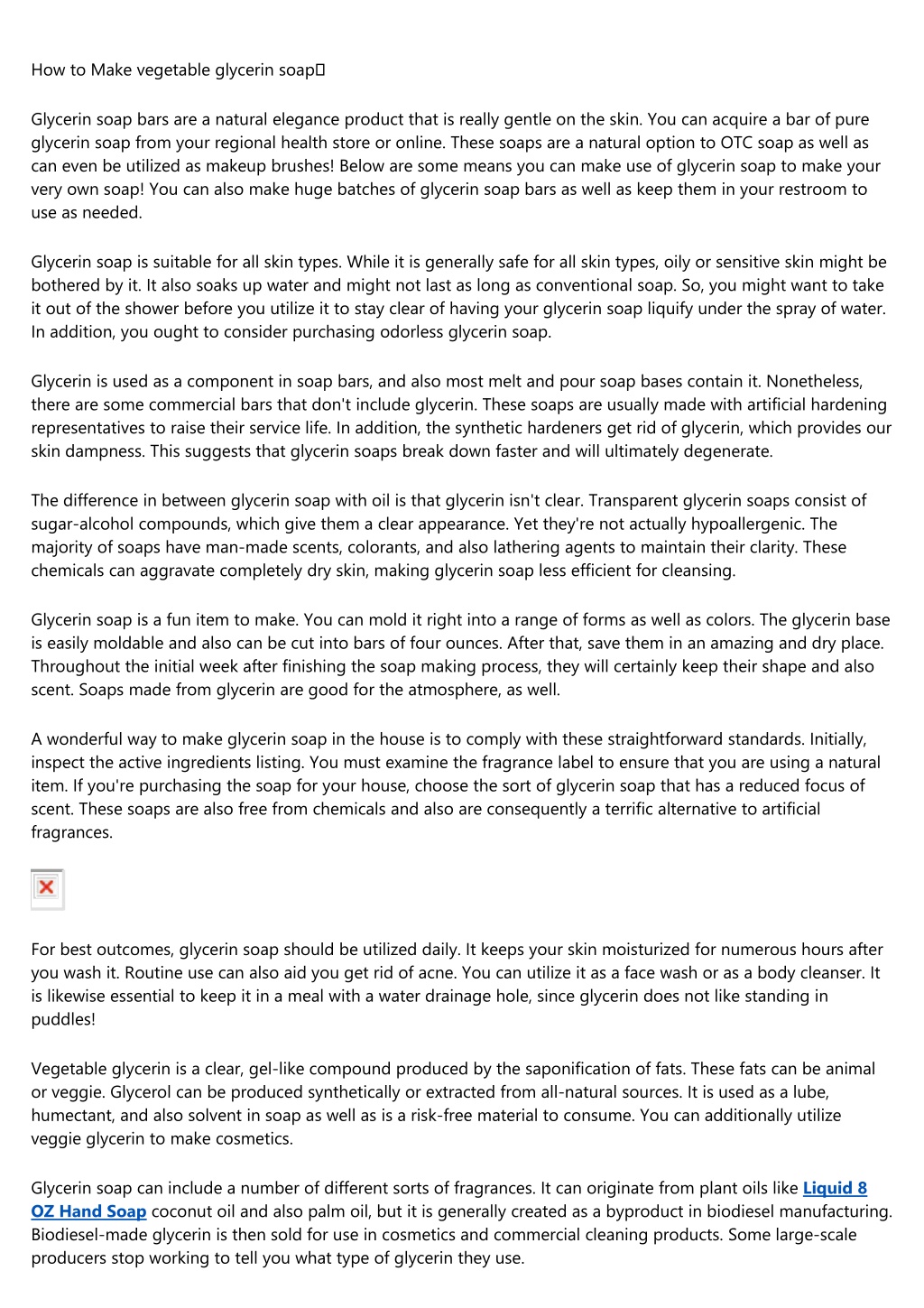 How to Make vegetable glycerin soap

Glycerin soap bars are a natural elegance product that is really gentle on the skin. You can acquire a bar of pure glycerin soap from your regional health store or online. These soaps are a natural option to OTC soap as well as can even be utilized as makeup brushes! Below are some means you can make use of glycerin soap to make your very own soap! You can also make huge batches of glycerin soap bars as well as keep them in your restroom to use as needed.

Glycerin soap is suitable for all skin types. While it is generally safe for all skin types, oily or sensitive skin might be bothered by it. It also soaks up water and might not last as long as conventional soap. So, you might want to take it out of the shower before you utilize it to stay clear of having your glycerin soap liquify under the spray of water. In addition, you ought to consider purchasing odorless glycerin soap.

Glycerin is used as a component in soap bars, and also most melt and pour soap bases contain it. Nonetheless, there are some commercial bars that don't include glycerin. These soaps are usually made with artificial hardening representatives to raise their service life. In addition, the synthetic hardeners get rid of glycerin, which provides our skin dampness. This suggests that glycerin soaps break down faster and will ultimately degenerate.

The difference in between glycerin soap with oil is that glycerin isn't clear. Transparent glycerin soaps consist of sugar-alcohol compounds, which give them a clear appearance. Yet they're not actually hypoallergenic. The majority of soaps have man-made scents, colorants, and also lathering agents to maintain their clarity. These chemicals can aggravate completely dry skin, making glycerin soap less efficient for cleansing.

Glycerin soap is a fun item to make. You can mold it right into a range of forms as well as colors. The glycerin base is easily moldable and also can be cut into bars of four ounces. After that, save them in an amazing and dry place. Throughout the initial week after finishing the soap making process, they will certainly keep their shape and also scent. Soaps made from glycerin are good for the atmosphere, as well.

A wonderful way to make glycerin soap in the house is to comply with these straightforward standards. Initially, inspect the active ingredients listing. You must examine the fragrance label to ensure that you are using a natural item. If you're purchasing the soap for your house, choose the sort of glycerin soap that has a reduced focus of scent. These soaps are also free from chemicals and also are consequently a terrific alternative to artificial fragrances.

For best outcomes, glycerin soap should be utilized daily. It keeps your skin moisturized for numerous hours after you wash it. Routine use can also aid you get rid of acne. You can utilize it as a face wash or as a body cleanser. It is likewise essential to keep it in a meal with a water drainage hole, since glycerin does not like standing in puddles!

Vegetable glycerin is a clear, gel-like compound produced by the saponification of fats. These fats can be animal or veggie. Glycerol can be produced synthetically or extracted from all-natural sources. It is used as a lube, humectant, and also solvent in soap as well as is a risk-free material to consume. You can additionally utilize veggie glycerin to make cosmetics.

Glycerin soap can include a number of different sorts of fragrances. It can originate from plant oils like Liquid 8 OZ Hand Soap coconut oil and also palm oil, but it is generally created as a byproduct in biodiesel manufacturing. Biodiesel-made glycerin is then sold for use in cosmetics and commercial cleaning products. Some large-scale producers stop working to tell you what type of glycerin they use.